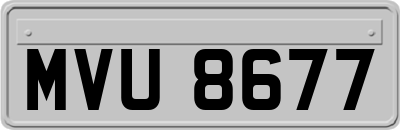 MVU 8677